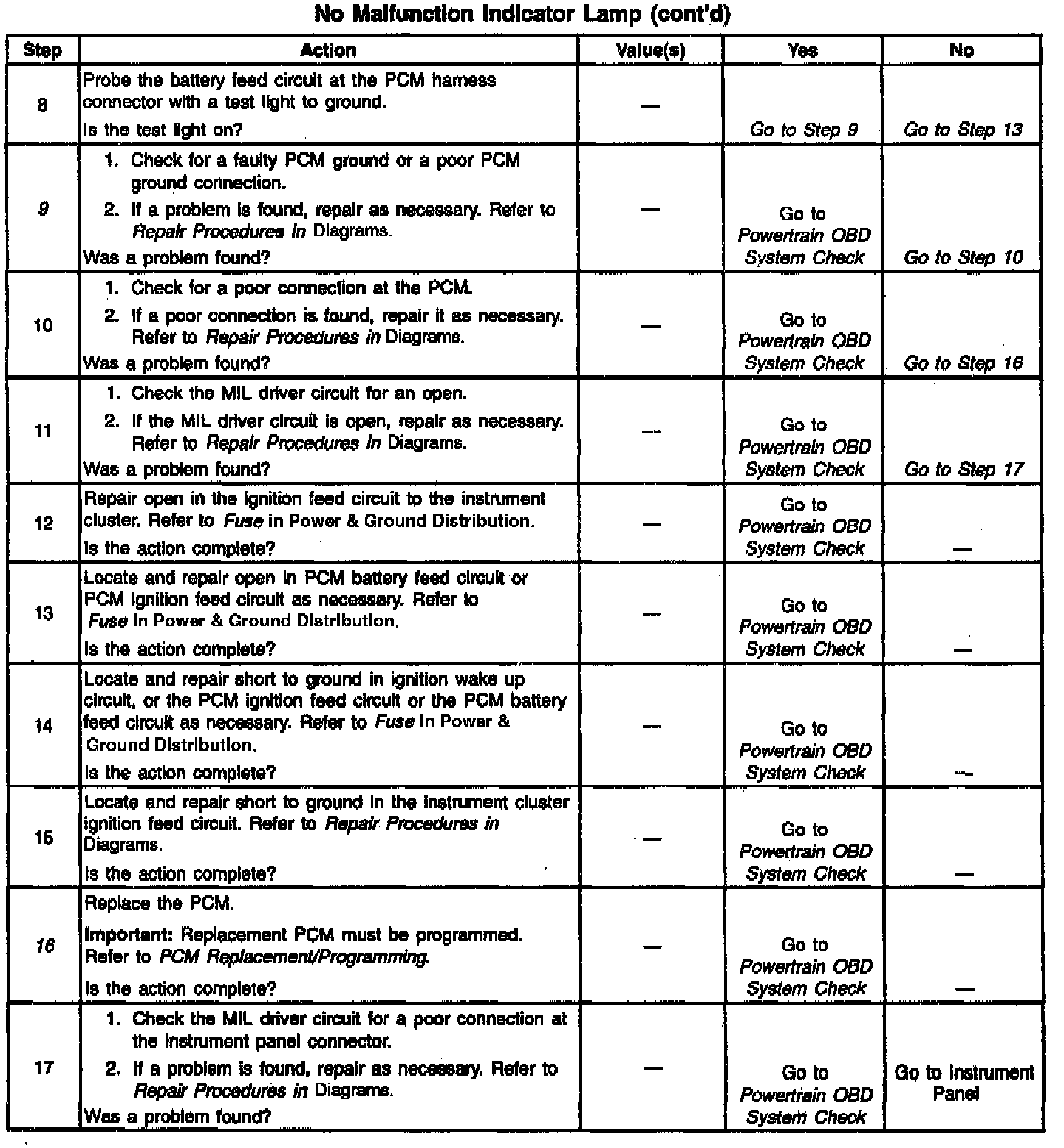 No Malfunction Indicator Lamp (cont'd)

| Step | Action | Value(s) | Yes | No |
|---|---|---|---|---|
| 8 | Probe the battery feed circuit at the PCM harness connector with a test light to ground. Is the test light on? | — | Go to Step 9 | Go to Step 13 |
| 9 | 1. Check for a faulty PCM ground or a poor PCM ground connection. 2. If a problem is found, repair as necessary. Refer to Repair Procedures in Diagrams. Was a problem found? | — | Go to Powertrain OBD System Check | Go to Step 10 |
| 10 | 1. Check for a poor connection at the PCM. 2. If a poor connection is found, repair it as necessary. Refer to Repair Procedures in Diagrams. Was a problem found? | — | Go to Powertrain OBD System Check | Go to Step 16 |
| 11 | 1. Check the MIL driver circuit for an open. 2. If the MIL driver circuit is open, repair as necessary. Refer to Repair Procedures in Diagrams. Was a problem found? | — | Go to Powertrain OBD System Check | Go to Step 17 |
| 12 | Repair open in the ignition feed circuit to the instrument cluster. Refer to Fuse in Power & Ground Distribution. Is the action complete? | — | Go to Powertrain OBD System Check | — |
| 13 | Locate and repair open in PCM battery feed circuit or PCM ignition feed circuit as necessary. Refer to Fuse in Power & Ground Distribution. Is the action complete? | — | Go to Powertrain OBD System Check | — |
| 14 | Locate and repair short to ground in ignition wake up circuit, or the PCM ignition feed circuit or the PCM battery feed circuit as necessary. Refer to Fuse in Power & Ground Distribution. Is the action complete? | — | Go to Powertrain OBD System Check | — |
| 15 | Locate and repair short to ground in the instrument cluster ignition feed circuit. Refer to Repair Procedures in Diagrams. Is the action complete? | — | Go to Powertrain OBD System Check | — |
| 16 | Replace the PCM. Important: Replacement PCM must be programmed. Refer to PCM Replacement/Programming. Is the action complete? | — | Go to Powertrain OBD System Check | — |
| 17 | 1. Check the MIL driver circuit for a poor connection at the instrument panel connector. 2. If a problem is found, repair as necessary. Refer to Repair Procedures in Diagrams. Was a problem found? | — | Go to Powertrain OBD System Check | Go to Instrument Panel |